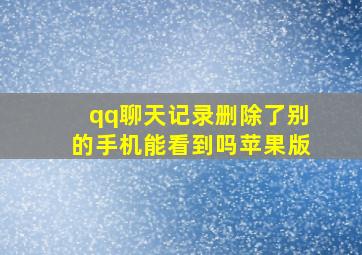 qq聊天记录删除了别的手机能看到吗苹果版